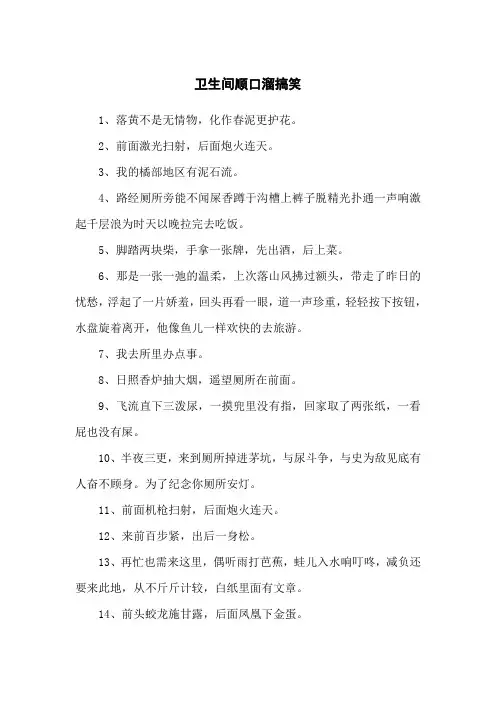 卫生间顺口溜搞笑

1、落黄不是无情物，化作春泥更护花。

2、前面激光扫射，后面炮火连天。

3、我的橘部地区有泥石流。

4、路经厕所旁能不闻屎香蹲于沟槽上裤子脱精光扑通一声响激起千层浪为时天以晚拉完去吃饭。

5、脚踏两块柴，手拿一张牌，先出酒，后上菜。

6、那是一张一弛的温柔，上次落山风拂过额头，带走了昨日的忧愁，浮起了一片娇羞，回头再看一眼，道一声珍重，轻轻按下按钮，水盘旋着离开，他像鱼儿一样欢快的去旅游。

7、我去所里办点事。

8、日照香炉抽大烟，遥望厕所在前面。

9、飞流直下三泼屎，一摸兜里没有指，回家取了两张纸，一看屁也没有屎。

10、半夜三更，来到厕所掉进茅坑，与屎斗争，与史为敌见底有人奋不顾身。为了纪念你厕所安灯。

11、前面机枪扫射，后面炮火连天。

12、来前百步紧，出后一身松。

13、再忙也需来这里，偶听雨打芭蕉，蛙儿入水响叮咚，减负还要来此地，从不斤斤计较，白纸里面有文章。

14、前头蛟龙施甘露，后面凤凰下金蛋。